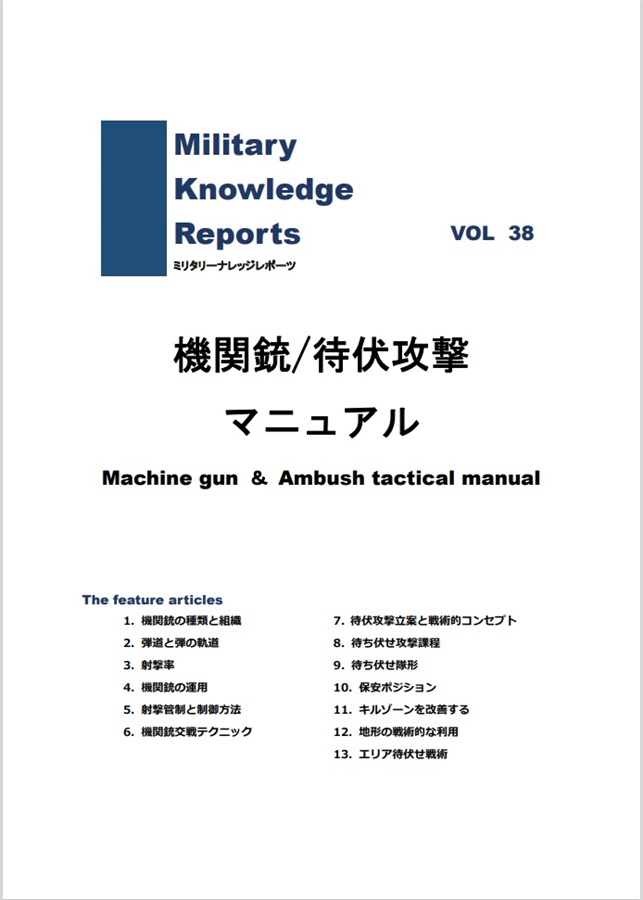 Military Knowledge Reports
ミリタリーナレッジレポーツ

VOL 38

機関銃/待伏攻撃
マニュアル

Machine gun & Ambush tactical manual

The feature articles

1. 機関銃の種類と組織
2. 弾道と弾の軌道
3. 射撃率
4. 機関銃の運用
5. 射撃管制と制御方法
6. 機関銃交戦テクニック

7. 待伏攻撃立案と戦術的コンセプト
8. 待ち伏せ攻撃課程
9. 待ち伏せ隊形
10. 保安ポジション
11. キルゾーンを改善する
12. 地形の戦術的な利用
13. エリア待伏せ戦術